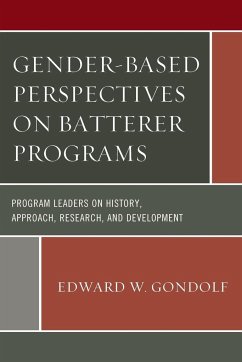 GENDER-BASED PERSPECTIVES ON BATTERER PROGRAMS

PROGRAM LEADERS ON HISTORY, APPROACH, RESEARCH, AND DEVELOPMENT

EDWARD W. GONDOLF